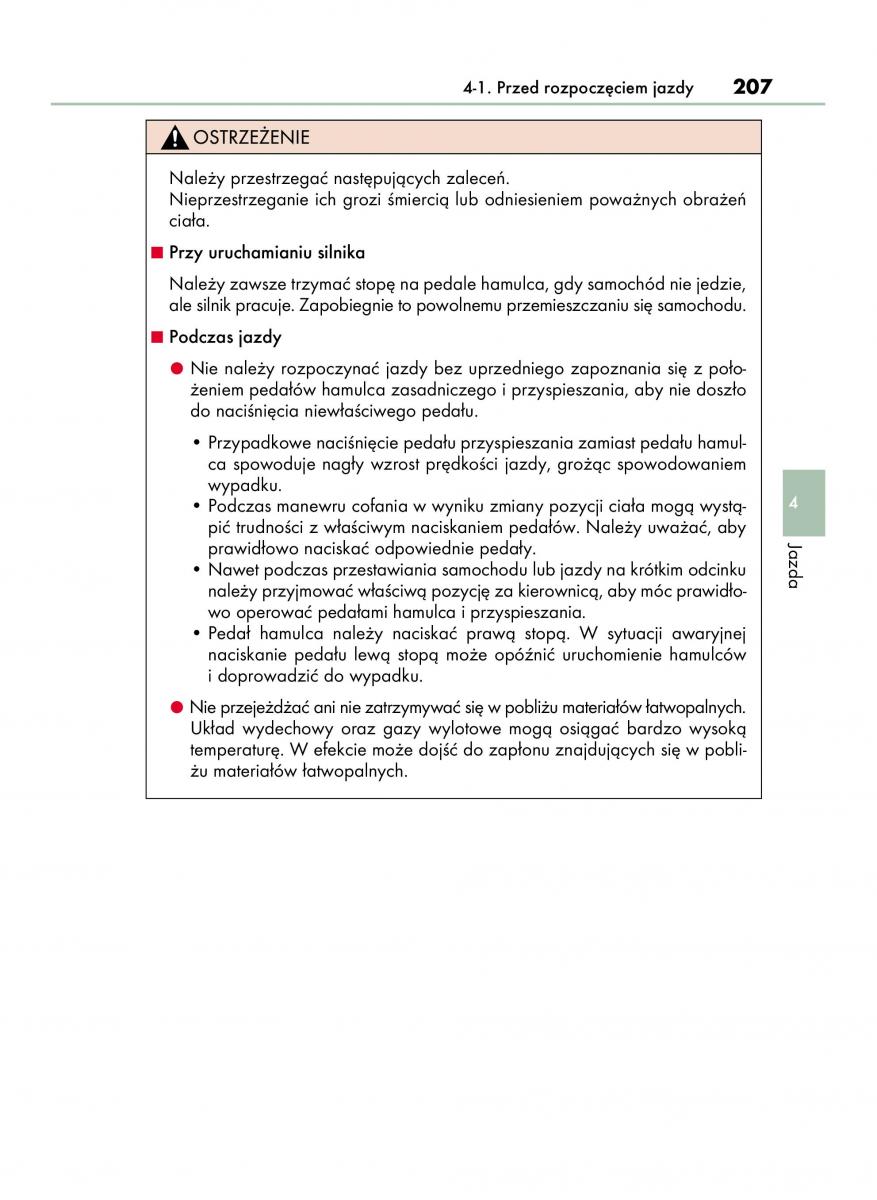 4-1. Przed rozpoczęciem jazdy 207

OSTRZEŻENIE

Należy przestrzegać następujących zaleceń.
Nieprzestrzeganie ich grozi śmiercią lub odniesieniem poważnych obrażeń ciała.

■ Przy uruchamianiu silnika

Należy zawsze trzymać stopę na pedale hamulca, gdy samochód nie jedzie, ale silnik pracuje. Zapobiegnie to powolnemu przemieszczaniu się samochodu.

■ Podczas jazdy

● Nie należy rozpoczynać jazdy bez uprzedniego zapoznania się z położeniem pedałów hamulca zasadniczego i przyspieszania, aby nie doszło do naciśnięcia niewłaściwego pedału.

• Przypadkowe naciśnięcie pedału przyspieszania zamiast pedału hamulca spowoduje nagły wzrost prędkości jazdy, grożąc spowodowaniem wypadku.
• Podczas manewru cofania w wyniku zmiany pozycji ciała mogą wystąpić trudności z właściwym naciskaniem pedałów. Należy uważać, aby prawidłowo naciskać odpowiednie pedały.
• Nawet podczas przestawiania samochodu lub jazdy na krótkim odcinku należy przyjmować właściwą pozycję za kierownicą, aby móc prawidłowo operować pedałami hamulca i przyspieszania.
• Pedał hamulca należy naciskać prawą stopą. W sytuacji awaryjnej naciskanie pedału lewą stopą może opóźnić uruchomienie hamulców i doprowadzić do wypadku.

● Nie przejeżdżać ani nie zatrzymywać się w pobliżu materiałów łatwopalnych. Układ wydechowy oraz gazy wylotowe mogą osiągać bardzo wysoką temperaturę. W efekcie może dojść do zapłonu znajdujących się w pobliżu materiałów łatwopalnych.

4
Jazda